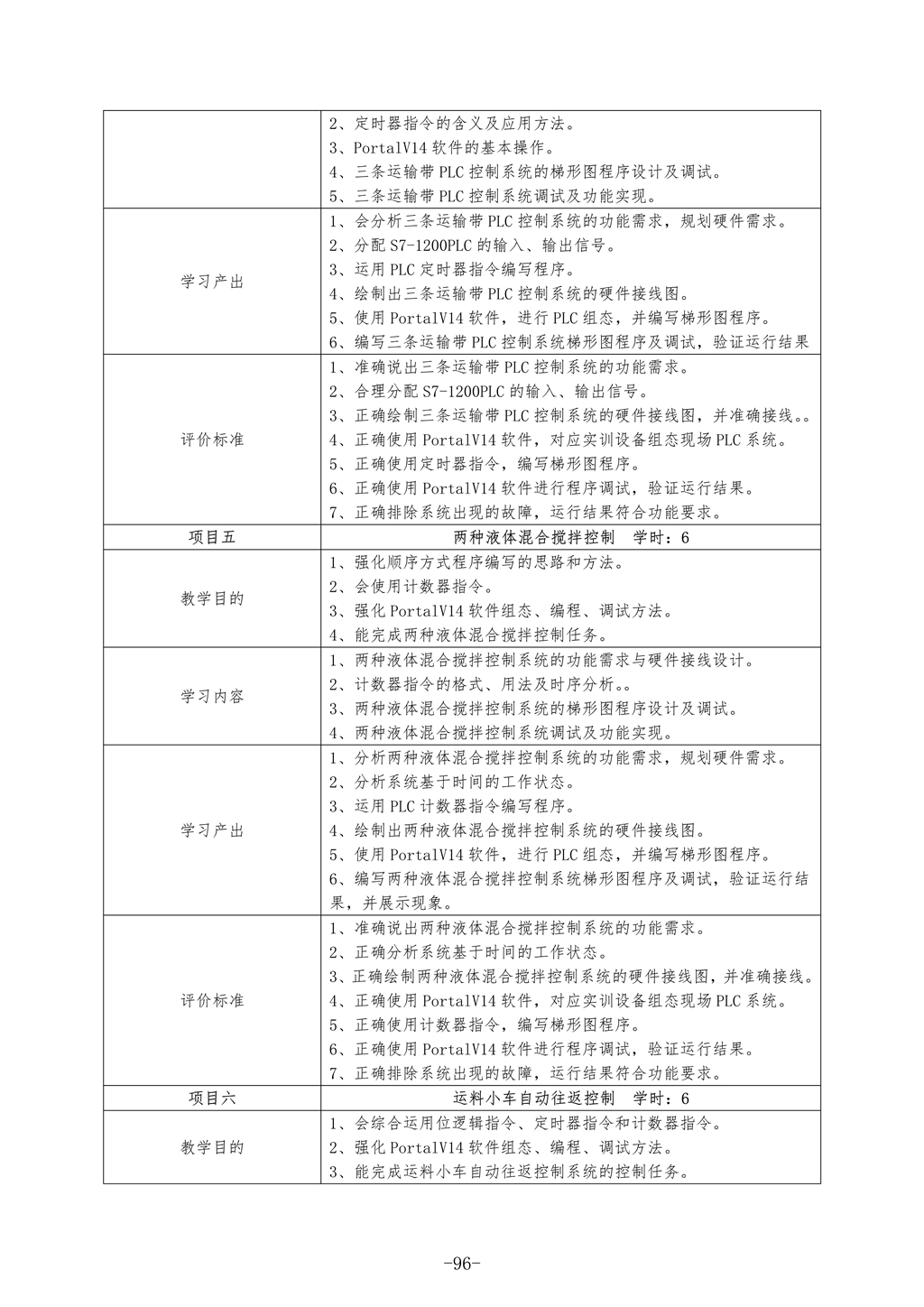 |  |  |
|---|---|
|  | 2、定时器指令的含义及应用方法。<br>3、PortalV14 软件的基本操作。<br>4、三条运输带 PLC 控制系统的梯形图程序设计及调试。<br>5、三条运输带 PLC 控制系统调试及功能实现。 |
| 学习产出 | 1、会分析三条运输带 PLC 控制系统的功能需求，规划硬件需求。<br>2、分配 S7-1200PLC 的输入、输出信号。<br>3、运用 PLC 定时器指令编写程序。<br>4、绘制出三条运输带 PLC 控制系统的硬件接线图。<br>5、使用 PortalV14 软件，进行 PLC 组态，并编写梯形图程序。<br>6、编写三条运输带 PLC 控制系统梯形图程序及调试，验证运行结果 |
| 评价标准 | 1、准确说出三条运输带 PLC 控制系统的功能需求。<br>2、合理分配 S7-1200PLC 的输入、输出信号。<br>3、正确绘制三条运输带 PLC 控制系统的硬件接线图，并准确接线。。<br>4、正确使用 PortalV14 软件，对应实训设备组态现场 PLC 系统。<br>5、正确使用定时器指令，编写梯形图程序。<br>6、正确使用 PortalV14 软件进行程序调试，验证运行结果。<br>7、正确排除系统出现的故障，运行结果符合功能要求。 |
| 项目五 | 两种液体混合搅拌控制　学时：6 |
| 教学目的 | 1、强化顺序方式程序编写的思路和方法。<br>2、会使用计数器指令。<br>3、强化 PortalV14 软件组态、编程、调试方法。<br>4、能完成两种液体混合搅拌控制任务。 |
| 学习内容 | 1、两种液体混合搅拌控制系统的功能需求与硬件接线设计。<br>2、计数器指令的格式、用法及时序分析。。<br>3、两种液体混合搅拌控制系统的梯形图程序设计及调试。<br>4、两种液体混合搅拌控制系统调试及功能实现。 |
| 学习产出 | 1、分析两种液体混合搅拌控制系统的功能需求，规划硬件需求。<br>2、分析系统基于时间的工作状态。<br>3、运用 PLC 计数器指令编写程序。<br>4、绘制出两种液体混合搅拌控制系统的硬件接线图。<br>5、使用 PortalV14 软件，进行 PLC 组态，并编写梯形图程序。<br>6、编写两种液体混合搅拌控制系统梯形图程序及调试，验证运行结果，并展示现象。 |
| 评价标准 | 1、准确说出两种液体混合搅拌控制系统的功能需求。<br>2、正确分析系统基于时间的工作状态。<br>3、正确绘制两种液体混合搅拌控制系统的硬件接线图，并准确接线。<br>4、正确使用 PortalV14 软件，对应实训设备组态现场 PLC 系统。<br>5、正确使用计数器指令，编写梯形图程序。<br>6、正确使用 PortalV14 软件进行程序调试，验证运行结果。<br>7、正确排除系统出现的故障，运行结果符合功能要求。 |
| 项目六 | 运料小车自动往返控制　学时：6 |
| 教学目的 | 1、会综合运用位逻辑指令、定时器指令和计数器指令。<br>2、强化 PortalV14 软件组态、编程、调试方法。<br>3、能完成运料小车自动往返控制系统的控制任务。 |

-96-